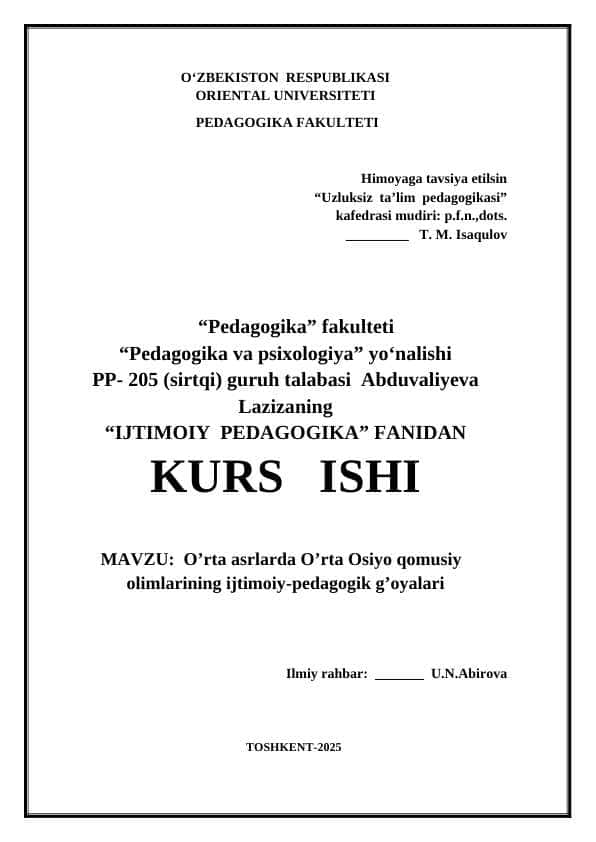 O‘ZBEKISTON RESPUBLIKASI
ORIENTAL UNIVERSITETI

PEDAGOGIKA FAKULTETI

Himoyaga tavsiya etilsin
“Uzluksiz ta’lim pedagogikasi”
kafedrasi mudiri: p.f.n.,dots.
_________ T. M. Isaqulov

“Pedagogika” fakulteti
“Pedagogika va psixologiya” yo‘nalishi
PP- 205 (sirtqi) guruh talabasi Abduvaliyeva Lazizaning
“IJTIMOIY PEDAGOGIKA” FANIDAN

KURS ISHI

MAVZU: O’rta asrlarda O’rta Osiyo qomusiy olimlarining ijtimoiy-pedagogik g’oyalari

Ilmiy rahbar: _______ U.N.Abirova

TOSHKENT-2025